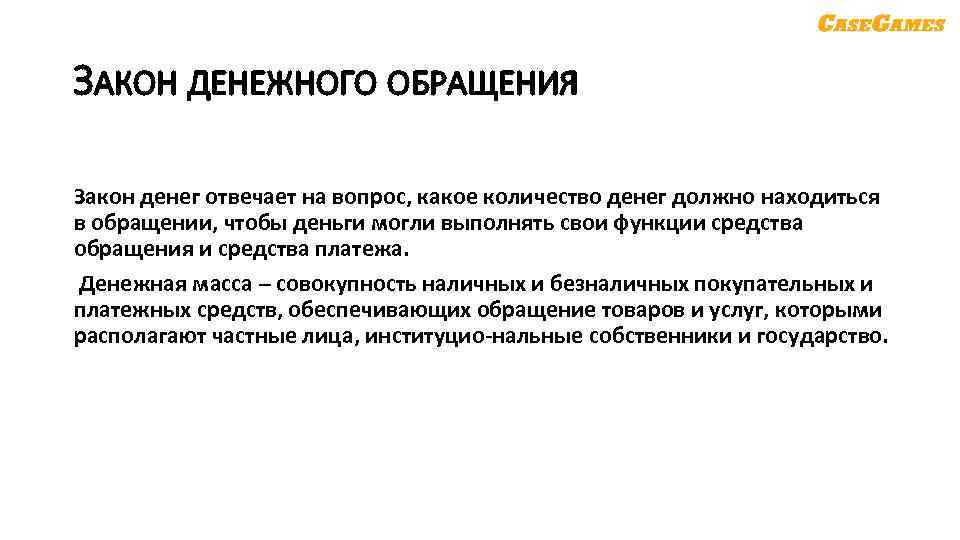 CASEGAMES

ЗАКОН ДЕНЕЖНОГО ОБРАЩЕНИЯ

Закон денег отвечает на вопрос, какое количество денег должно находиться в обращении, чтобы деньги могли выполнять свои функции средства обращения и средства платежа.

Денежная масса – совокупность наличных и безналичных покупательных и платежных средств, обеспечивающих обращение товаров и услуг, которыми располагают частные лица, институцио-нальные собственники и государство.